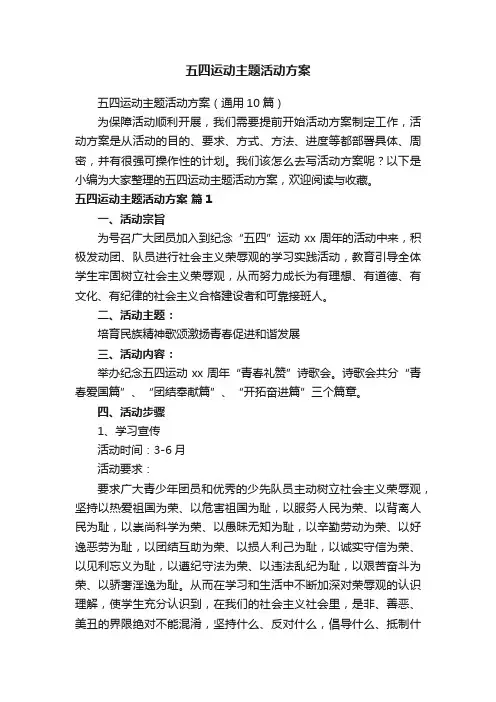 五四运动主题活动方案

五四运动主题活动方案（通用10篇）

为保障活动顺利开展，我们需要提前开始活动方案制定工作，活动方案是从活动的目的、要求、方式、方法、进度等都部署具体、周密，并有很强可操作性的计划。我们该怎么去写活动方案呢？以下是小编为大家整理的五四运动主题活动方案，欢迎阅读与收藏。

五四运动主题活动方案 篇1

一、活动宗旨

为号召广大团员加入到纪念“五四”运动xx周年的活动中来，积极发动团、队员进行社会主义荣辱观的学习实践活动，教育引导全体学生牢固树立社会主义荣辱观，从而努力成长为有理想、有道德、有文化、有纪律的社会主义合格建设者和可靠接班人。

二、活动主题：

培育民族精神歌颂激扬青春促进和谐发展

三、活动内容：

举办纪念五四运动xx周年“青春礼赞”诗歌会。诗歌会共分“青春爱国篇”、“团结奉献篇”、“开拓奋进篇”三个篇章。

四、活动步骤

1、学习宣传

活动时间：3-6月

活动要求：

要求广大青少年团员和优秀的少先队员主动树立社会主义荣辱观，坚持以热爱祖国为荣、以危害祖国为耻，以服务人民为荣、以背离人民为耻，以崇尚科学为荣、以愚昧无知为耻，以辛勤劳动为荣、以好逸恶劳为耻，以团结互助为荣、以损人利己为耻，以诚实守信为荣、以见利忘义为耻，以遵纪守法为荣、以违法乱纪为耻，以艰苦奋斗为荣、以骄奢淫逸为耻。从而在学习和生活中不断加深对荣辱观的认识理解，使学生充分认识到，在我们的社会主义社会里，是非、善恶、美丑的界限绝对不能混淆，坚持什么、反对什么，倡导什么、抵制什